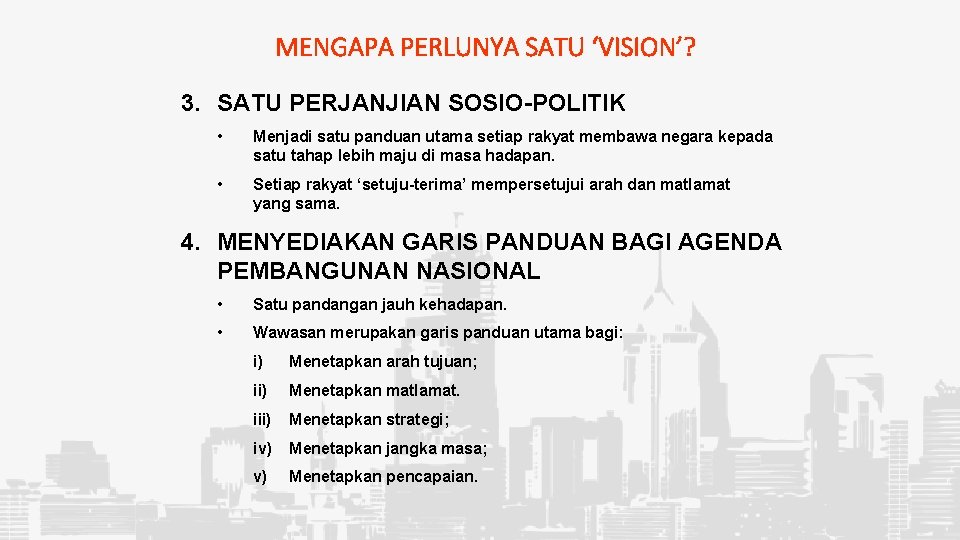 MENGAPA PERLUNYA SATU 'VISION'?

3. SATU PERJANJIAN SOSIO-POLITIK

• Menjadi satu panduan utama setiap rakyat membawa negara kepada satu tahap lebih maju di masa hadapan.

• Setiap rakyat 'setuju-terima' mempersetujui arah dan matlamat yang sama.

4. MENYEDIAKAN GARIS PANDUAN BAGI AGENDA PEMBANGUNAN NASIONAL

• Satu pandangan jauh kehadapan.

• Wawasan merupakan garis panduan utama bagi:

i) Menetapkan arah tujuan;

ii) Menetapkan matlamat.

iii) Menetapkan strategi;

iv) Menetapkan jangka masa;

v) Menetapkan pencapaian.